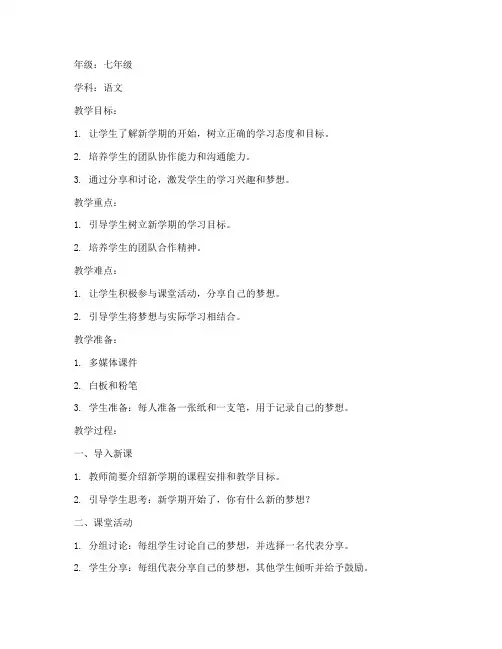 年级：七年级

学科：语文

教学目标：

1. 让学生了解新学期的开始，树立正确的学习态度和目标。

2. 培养学生的团队协作能力和沟通能力。

3. 通过分享和讨论，激发学生的学习兴趣和梦想。

教学重点：

1. 引导学生树立新学期的学习目标。

2. 培养学生的团队合作精神。

教学难点：

1. 让学生积极参与课堂活动，分享自己的梦想。

2. 引导学生将梦想与实际学习相结合。

教学准备：

1. 多媒体课件

2. 白板和粉笔

3. 学生准备：每人准备一张纸和一支笔，用于记录自己的梦想。

教学过程：

一、导入新课

1. 教师简要介绍新学期的课程安排和教学目标。

2. 引导学生思考：新学期开始了，你有什么新的梦想？

二、课堂活动

1. 分组讨论：每组学生讨论自己的梦想，并选择一名代表分享。

2. 学生分享：每组代表分享自己的梦想，其他学生倾听并给予鼓励。